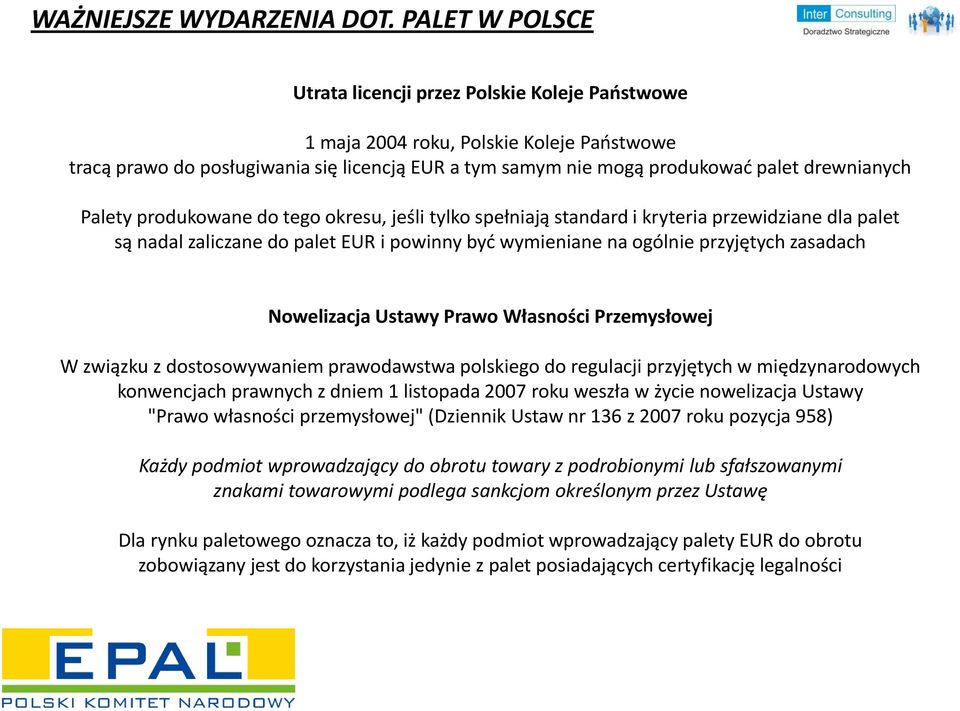 WAŻNIEJSZE WYDARZENIA DOT. PALET W POLSCE

Inter Consulting
Doradztwo Strategiczne

Utrata licencji przez Polskie Koleje Państwowe

1 maja 2004 roku, Polskie Koleje Państwowe tracą prawo do posługiwania się licencją EUR a tym samym nie mogą produkować palet drewnianych

Palety produkowane do tego okresu, jeśli tylko spełniają standard i kryteria przewidziane dla palet są nadal zaliczane do palet EUR i powinny być wymieniane na ogólnie przyjętych zasadach

Nowelizacja Ustawy Prawo Własności Przemysłowej

W związku z dostosowywaniem prawodawstwa polskiego do regulacji przyjętych w międzynarodowych konwencjach prawnych z dniem 1 listopada 2007 roku weszła w życie nowelizacja Ustawy "Prawo własności przemysłowej" (Dziennik Ustaw nr 136 z 2007 roku pozycja 958)

Każdy podmiot wprowadzający do obrotu towary z podrobionymi lub sfałszowanymi znakami towarowymi podlega sankcjom określonym przez Ustawę

Dla rynku paletowego oznacza to, iż każdy podmiot wprowadzający palety EUR do obrotu zobowiązany jest do korzystania jedynie z palet posiadających certyfikację legalności

EPAL
POLSKI KOMITET NARODOWY